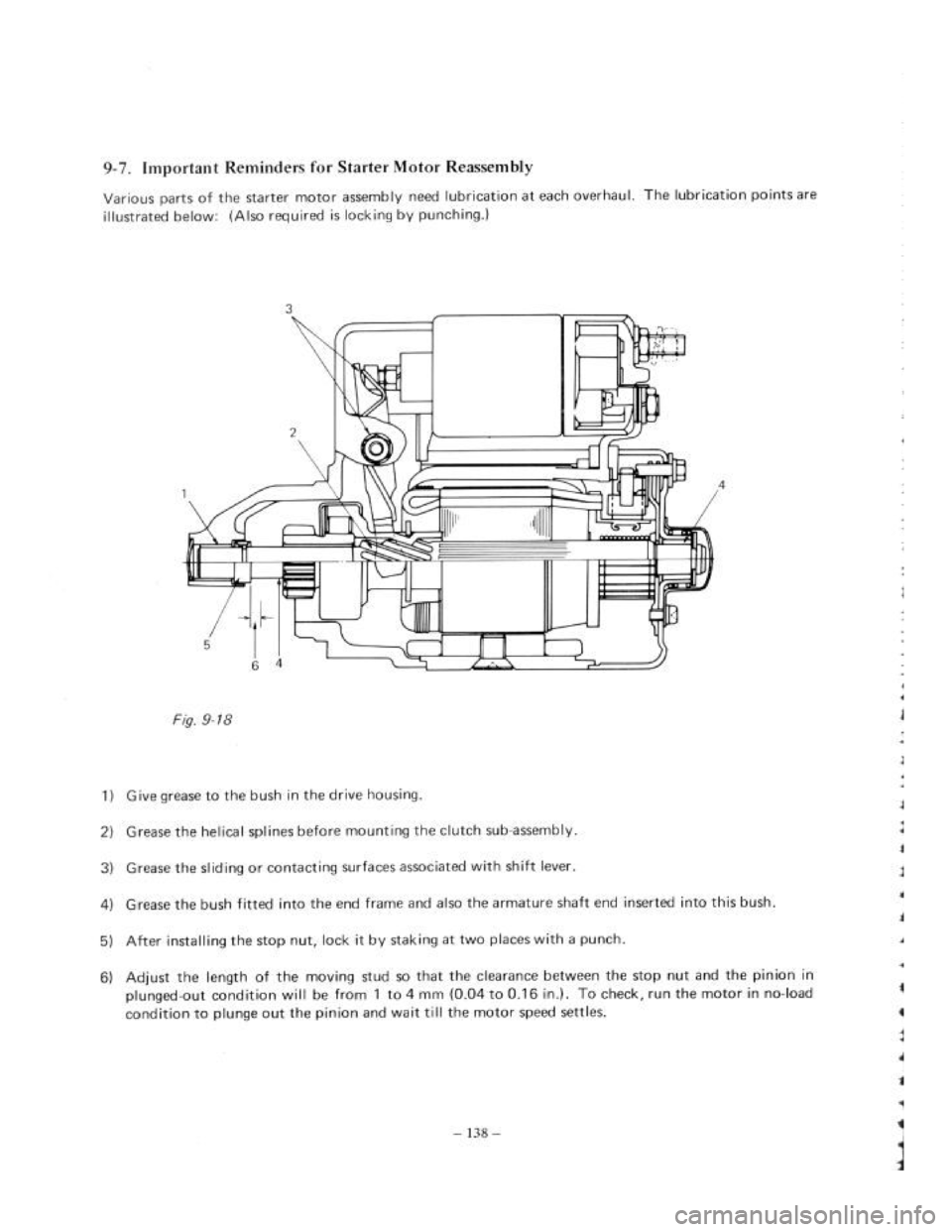 9-7. Important Reminders for Starter Motor Reassembly

Various parts of the starter motor assembly need lubrication at each overhaul. The lubrication points are illustrated below: (Also required is locking by punching.)

3

2

1

4

5

6

4

Fig. 9-18

1) Give grease to the bush in the drive housing.

2) Grease the helical splines before mounting the clutch sub-assembly.

3) Grease the sliding or contacting surfaces associated with shift lever.

4) Grease the bush fitted into the end frame and also the armature shaft end inserted into this bush.

5) After installing the stop nut, lock it by staking at two places with a punch.

6) Adjust the length of the moving stud so that the clearance between the stop nut and the pinion in plunged-out condition will be from 1 to 4 mm (0.04 to 0.16 in.). To check, run the motor in no-load condition to plunge out the pinion and wait till the motor speed settles.

– 138 –

carmanualsonline.info